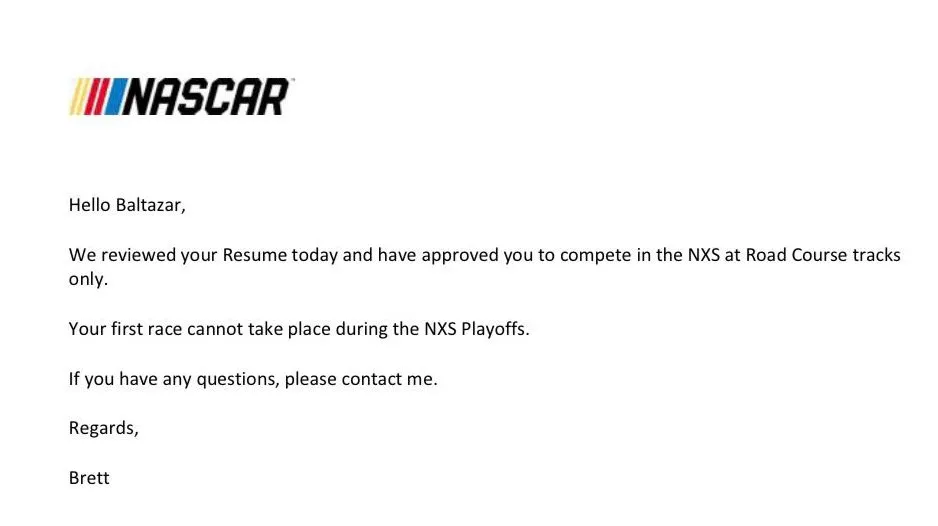 NASCAR

Hello Baltazar,

We reviewed your Resume today and have approved you to compete in the NXS at Road Course tracks only.

Your first race cannot take place during the NXS Playoffs.

If you have any questions, please contact me.

Regards,

Brett